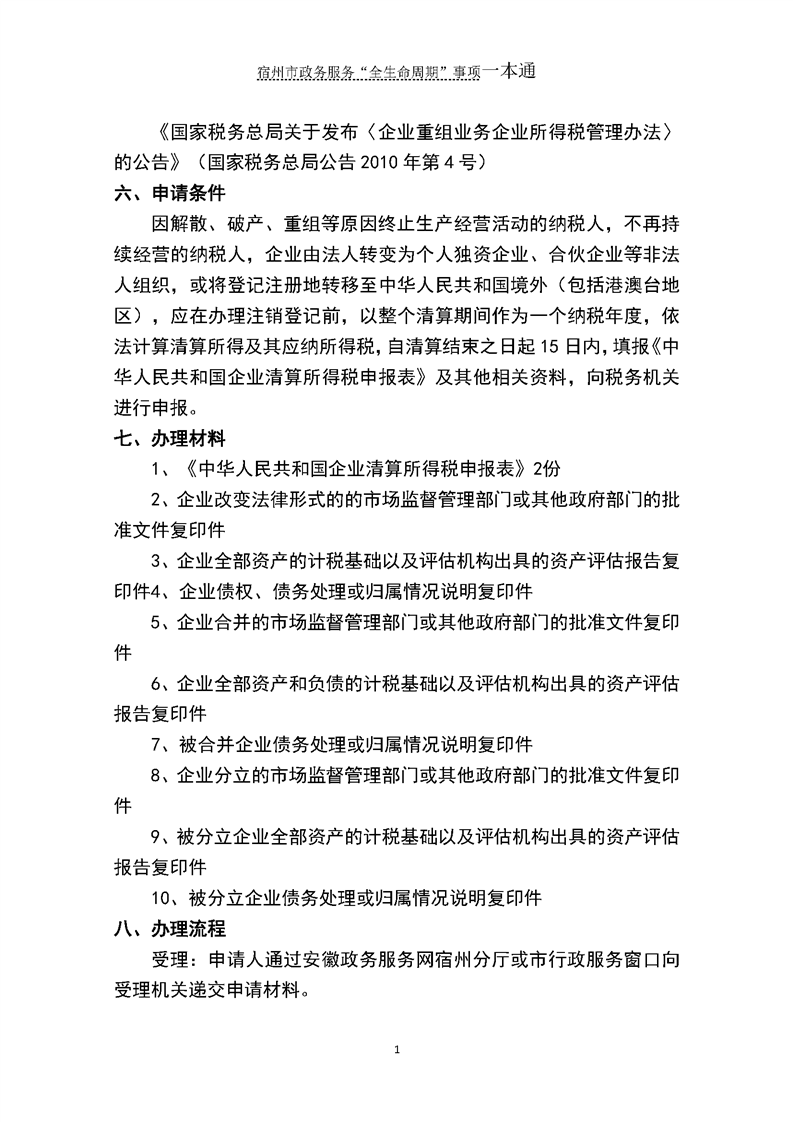 宿州市政务服务“全生命周期”事项一本通

《国家税务总局关于发布〈企业重组业务企业所得税管理办法〉的公告》（国家税务总局公告 2010 年第 4 号）

六、申请条件

因解散、破产、重组等原因终止生产经营活动的纳税人，不再持续经营的纳税人，企业由法人转变为个人独资企业、合伙企业等非法人组织，或将登记注册地转移至中华人民共和国境外（包括港澳台地区），应在办理注销登记前，以整个清算期间作为一个纳税年度，依法计算清算所得及其应纳所得税，自清算结束之日起 15 日内，填报《中华人民共和国企业清算所得税申报表》及其他相关资料，向税务机关进行申报。

七、办理材料

1、《中华人民共和国企业清算所得税申报表》2份

2、企业改变法律形式的的市场监督管理部门或其他政府部门的批准文件复印件

3、企业全部资产的计税基础以及评估机构出具的资产评估报告复印件4、企业债权、债务处理或归属情况说明复印件

5、企业合并的市场监督管理部门或其他政府部门的批准文件复印件

6、企业全部资产和负债的计税基础以及评估机构出具的资产评估报告复印件

7、被合并企业债务处理或归属情况说明复印件

8、企业分立的市场监督管理部门或其他政府部门的批准文件复印件

9、被分立企业全部资产的计税基础以及评估机构出具的资产评估报告复印件

10、被分立企业债务处理或归属情况说明复印件

八、办理流程

受理：申请人通过安徽政务服务网宿州分厅或市行政服务窗口向受理机关递交申请材料。

1